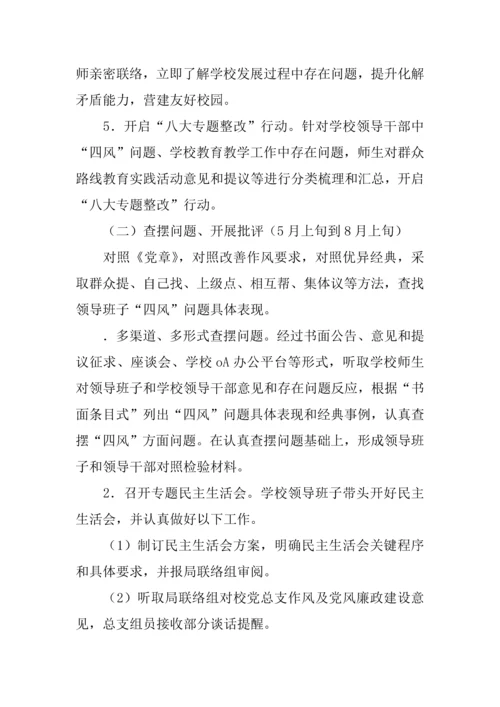 师亲密联络，立即了解学校发展过程中存在问题，提升化解矛盾能力，营建友好校园。

5．开启“八大专题整改”行动。针对学校领导干部中“四风”问题、学校教育教学工作中存在问题，师生对群众路线教育实践活动意见和提议等进行分类梳理和汇总，开启“八大专题整改”行动。

（二）查摆问题、开展批评（5月上旬到8月上旬）

对照《党章》，对照改善作风要求，对照优异经典，采取群众提、自己找、上级点、相互帮、集体议等方法，查找领导班子“四风”问题具体表现。

．多渠道、多形式查摆问题。经过书面公告、意见和提议征求、座谈会、学校oA办公平台等形式，听取学校师生对领导班子和学校领导干部意见和存在问题反应，根据“书面条目式”列出“四风”问题具体表现和经典事例，认真查摆“四风”方面问题。在认真查摆问题基础上，形成领导班子和领导干部对照检验材料。

2．召开专题民主生活会。学校领导班子带头开好民主生活会，并认真做好以下工作。

（1）制订民主生活会方案，明确民主生活会关键程序和具体要求，并报局联络组审阅。

（2）听取局联络组对校党总支作风及党风廉政建设意见，总支组员接收部分谈话提醒。